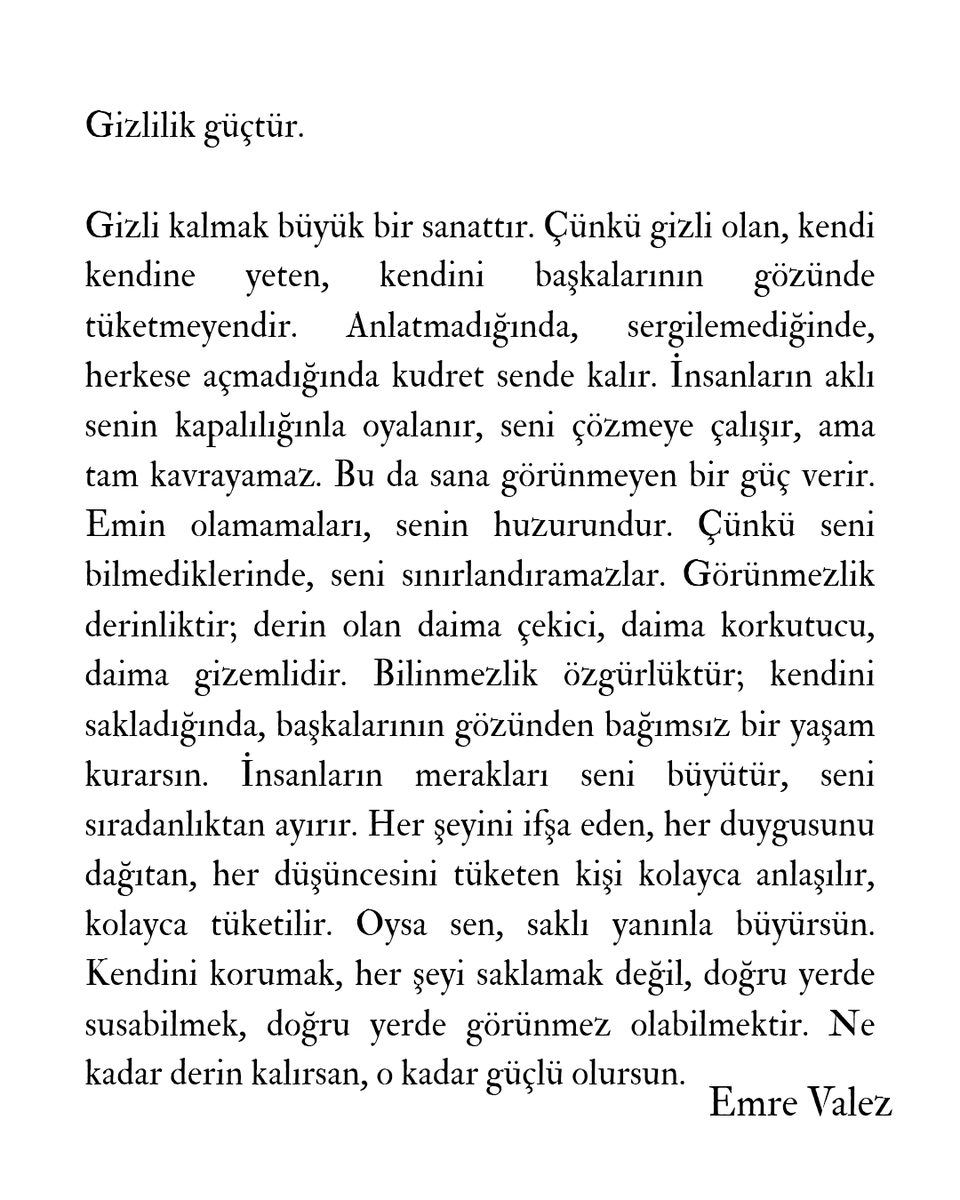 Gizlilik güçtür.

Gizli kalmak büyük bir sanattır. Çünkü gizli olan, kendi kendine yeten, kendini başkalarının gözünde tüketmeyendir. Anlatmadığında, sergilemediğinde, herkese açmadığında kudret sende kalır. İnsanların aklı senin kapalılığınla oyalanır, seni çözmeye çalışır, ama tam kavrayamaz. Bu da sana görünmeyen bir güç verir. Emin olamamaları, senin huzurundur. Çünkü seni bilmediklerinde, seni sınırlandıramazlar. Görünmezlik derinliktir; derin olan daima çekici, daima korkutucu, daima gizemlidir. Bilinmezlik özgürlüktür; kendini sakladığında, başkalarının gözünden bağımsız bir yaşam kurarsın. İnsanların merakları seni büyütür, seni sıradanlıktan ayırır. Her şeyini ifşa eden, her duygusunu dağıtan, her düşüncesini tüketen kişi kolayca anlaşılır, kolayca tüketilir. Oysa sen, saklı yanınla büyürsün. Kendini korumak, her şeyi saklamak değil, doğru yerde susabilmek, doğru yerde görünmez olabilmektir. Ne kadar derin kalırsan, o kadar güçlü olursun.

Emre Valez